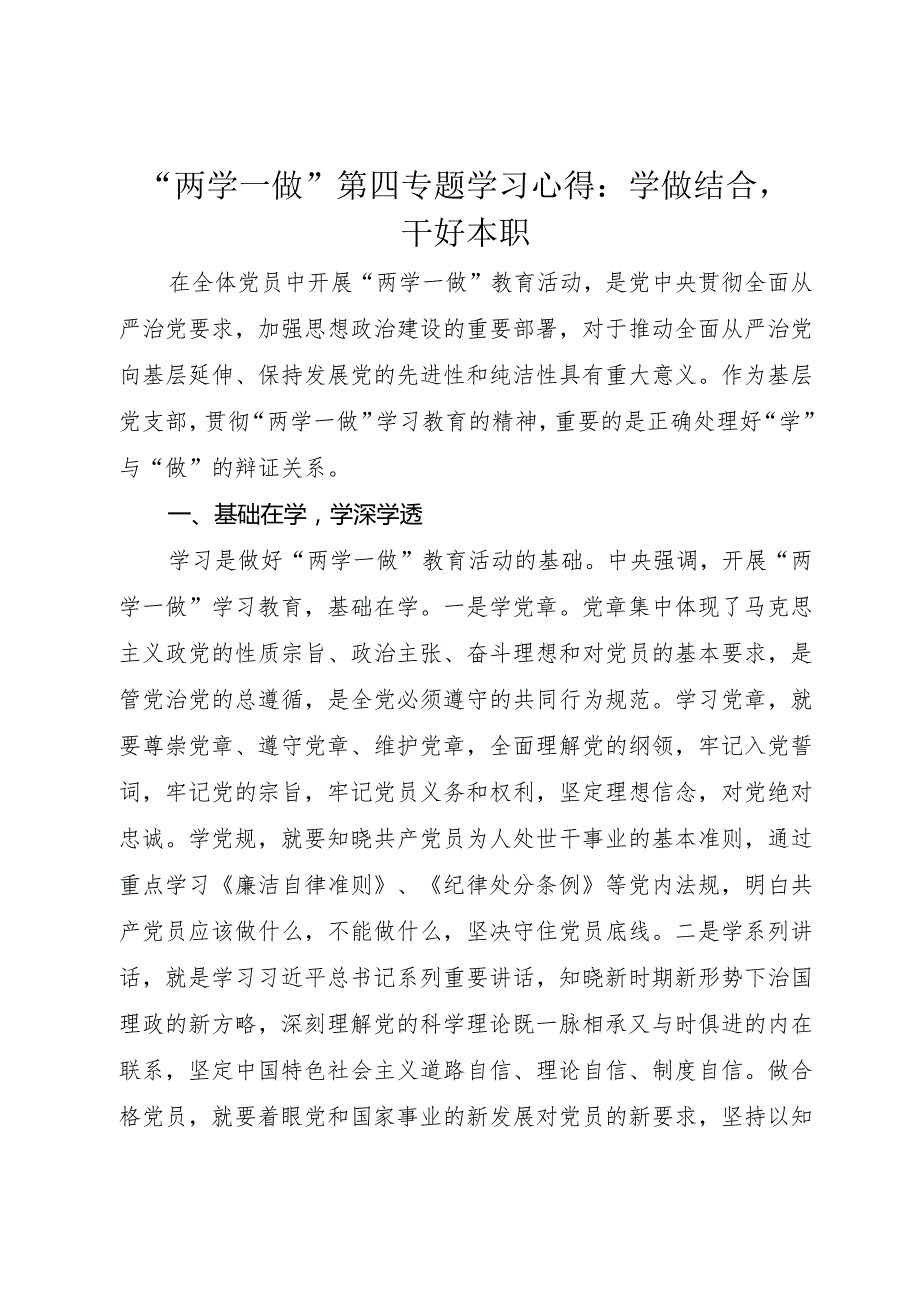 “两学一做”第四专题学习心得：学做结合，干好本职

在全体党员中开展“两学一做”教育活动，是党中央贯彻全面从严治党要求，加强思想政治建设的重要部署，对于推动全面从严治党向基层延伸、保持发展党的先进性和纯洁性具有重大意义。作为基层党支部，贯彻“两学一做”学习教育的精神，重要的是正确处理好“学”与“做”的辩证关系。

一、基础在学，学深学透

学习是做好“两学一做”教育活动的基础。中央强调，开展“两学一做”学习教育，基础在学。一是学党章。党章集中体现了马克思主义政党的性质宗旨、政治主张、奋斗理想和对党员的基本要求，是管党治党的总遵循，是全党必须遵守的共同行为规范。学习党章，就要尊崇党章、遵守党章、维护党章，全面理解党的纲领，牢记入党誓词，牢记党的宗旨，牢记党员义务和权利，坚定理想信念，对党绝对忠诚。学党规，就要知晓共产党员为人处世干事业的基本准则，通过重点学习《廉洁自律准则》、《纪律处分条例》等党内法规，明白共产党员应该做什么，不能做什么，坚决守住党员底线。二是学系列讲话，就是学习习近平总书记系列重要讲话，知晓新时期新形势下治国理政的新方略，深刻理解党的科学理论既一脉相承又与时俱进的内在联系，坚定中国特色社会主义道路自信、理论自信、制度自信。做合格党员，就要着眼党和国家事业的新发展对党员的新要求，坚持以知